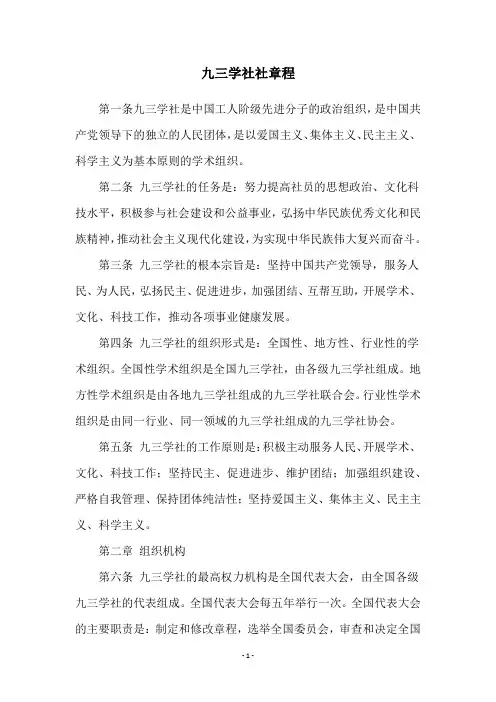 九三学社社章程

第一条九三学社是中国工人阶级先进分子的政治组织，是中国共产党领导下的独立的人民团体，是以爱国主义、集体主义、民主主义、科学主义为基本原则的学术组织。

第二条 九三学社的任务是：努力提高社员的思想政治、文化科技水平，积极参与社会建设和公益事业，弘扬中华民族优秀文化和民族精神，推动社会主义现代化建设，为实现中华民族伟大复兴而奋斗。

第三条 九三学社的根本宗旨是：坚持中国共产党领导，服务人民、为人民，弘扬民主、促进进步，加强团结、互帮互助，开展学术、文化、科技工作，推动各项事业健康发展。

第四条 九三学社的组织形式是：全国性、地方性、行业性的学术组织。全国性学术组织是全国九三学社，由各级九三学社组成。地方性学术组织是由各地九三学社组成的九三学社联合会。行业性学术组织是由同一行业、同一领域的九三学社组成的九三学社协会。

第五条 九三学社的工作原则是：积极主动服务人民、开展学术、文化、科技工作；坚持民主、促进进步、维护团结；加强组织建设、严格自我管理、保持团体纯洁性；坚持爱国主义、集体主义、民主主义、科学主义。

第二章 组织机构

第六条 九三学社的最高权力机构是全国代表大会，由全国各级九三学社的代表组成。全国代表大会每五年举行一次。全国代表大会的主要职责是：制定和修改章程，选举全国委员会，审查和决定全国

- 1 -